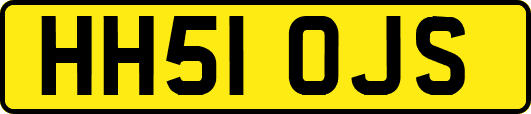 HH51 OJS